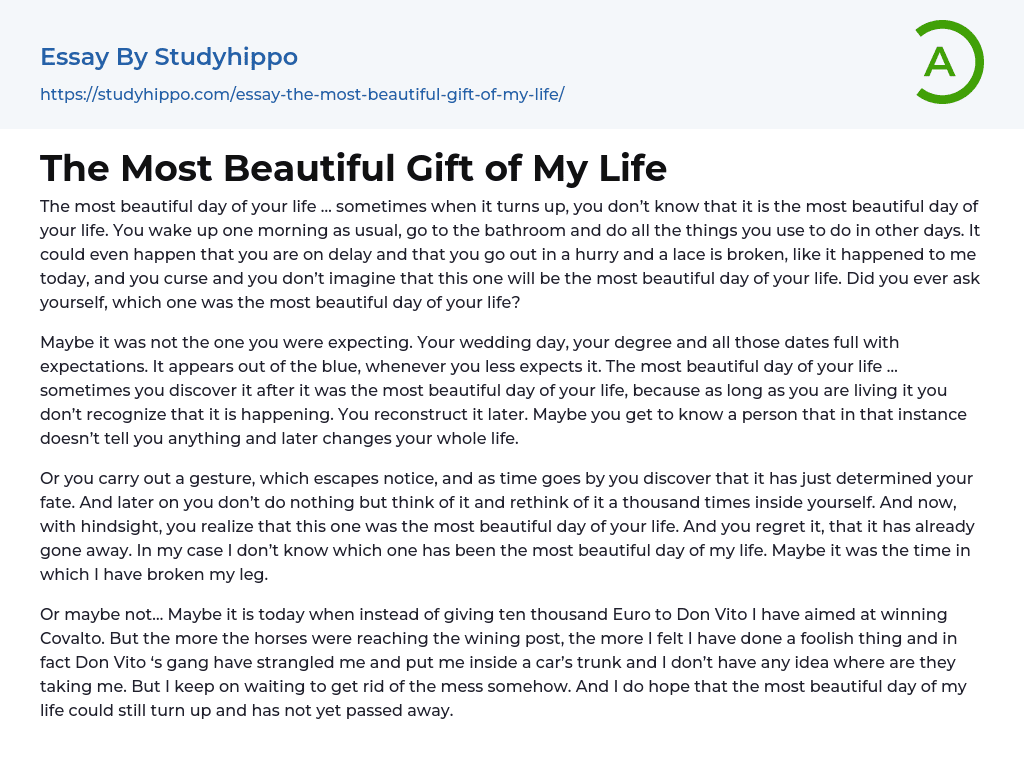 Essay By Studyhippo

https://studyhippo.com/essay-the-most-beautiful-gift-of-my-life/

A

The Most Beautiful Gift of My Life

The most beautiful day of your life … sometimes when it turns up, you don't know that it is the most beautiful day of your life. You wake up one morning as usual, go to the bathroom and do all the things you use to do in other days. It could even happen that you are on delay and that you go out in a hurry and a lace is broken, like it happened to me today, and you curse and you don't imagine that this one will be the most beautiful day of your life. Did you ever ask yourself, which one was the most beautiful day of your life?

Maybe it was not the one you were expecting. Your wedding day, your degree and all those dates full with expectations. It appears out of the blue, whenever you less expects it. The most beautiful day of your life … sometimes you discover it after it was the most beautiful day of your life, because as long as you are living it you don't recognize that it is happening. You reconstruct it later. Maybe you get to know a person that in that instance doesn't tell you anything and later changes your whole life.

Or you carry out a gesture, which escapes notice, and as time goes by you discover that it has just determined your fate. And later on you don't do nothing but think of it and rethink of it a thousand times inside yourself. And now, with hindsight, you realize that this one was the most beautiful day of your life. And you regret it, that it has already gone away. In my case I don't know which one has been the most beautiful day of my life. Maybe it was the time in which I have broken my leg.

Or maybe not… Maybe it is today when instead of giving ten thousand Euro to Don Vito I have aimed at winning Covalto. But the more the horses were reaching the wining post, the more I felt I have done a foolish thing and in fact Don Vito 's gang have strangled me and put me inside a car's trunk and I don't have any idea where are they taking me. But I keep on waiting to get rid of the mess somehow. And I do hope that the most beautiful day of my life could still turn up and has not yet passed away.